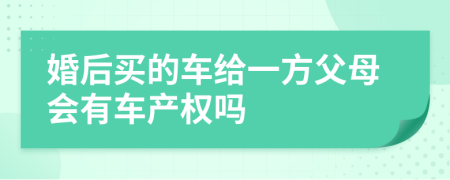 婚后买的车给一方父母会有车产权吗